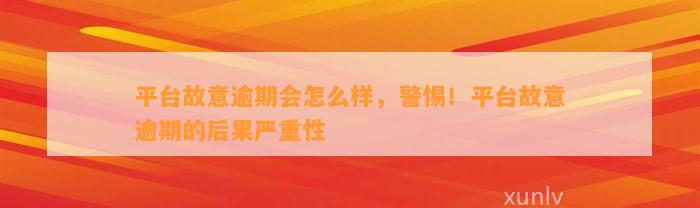 平台故意逾期会怎么样，警惕！平台故意逾期的后果严重性

xunlv